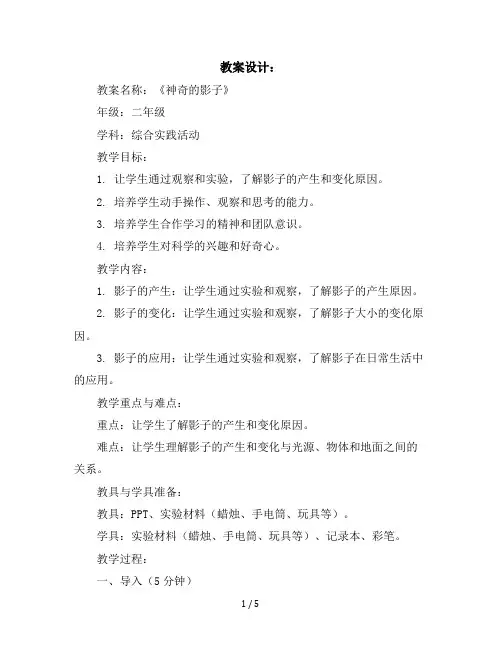 教案设计：

教案名称：《神奇的影子》

年级：二年级

学科：综合实践活动

教学目标：

1. 让学生通过观察和实验，了解影子的产生和变化原因。

2. 培养学生动手操作、观察和思考的能力。

3. 培养学生合作学习的精神和团队意识。

4. 培养学生对科学的兴趣和好奇心。

教学内容：

1. 影子的产生：让学生通过实验和观察，了解影子的产生原因。

2. 影子的变化：让学生通过实验和观察，了解影子大小的变化原因。

3. 影子的应用：让学生通过实验和观察，了解影子在日常生活中的应用。

教学重点与难点：

重点：让学生了解影子的产生和变化原因。

难点：让学生理解影子的产生和变化与光源、物体和地面之间的关系。

教具与学具准备：

教具：PPT、实验材料（蜡烛、手电筒、玩具等）。

学具：实验材料（蜡烛、手电筒、玩具等）、记录本、彩笔。

教学过程：

一、导入（5 分钟）

1 / 5